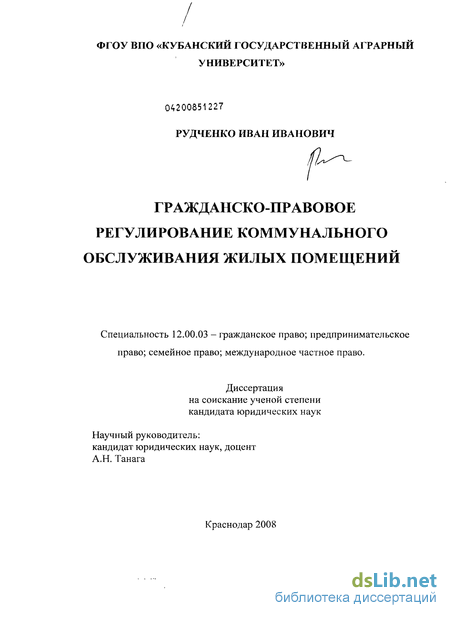 ФГОУ ВПО «КУБАНСКИЙ ГОСУДАРСТВЕННЫЙ АГРАРНЫЙ УНИВЕРСИТЕТ»

04200851227

РУДЧЕНКО ИВАН ИВАНОВИЧ

ГРАЖДАНСКО-ПРАВОВОЕ РЕГУЛИРОВАНИЕ КОММУНАЛЬНОГО ОБСЛУЖИВАНИЯ ЖИЛЫХ ПОМЕЩЕНИЙ

Специальность 12.00.03 – гражданское право; предпринимательское право; семейное право; международное частное право.

Диссертация
на соискание ученой степени
кандидата юридических наук

Научный руководитель:
кандидат юридических наук, доцент
А.Н. Танага

Краснодар 2008

dsLib.net
библиотека диссертаций